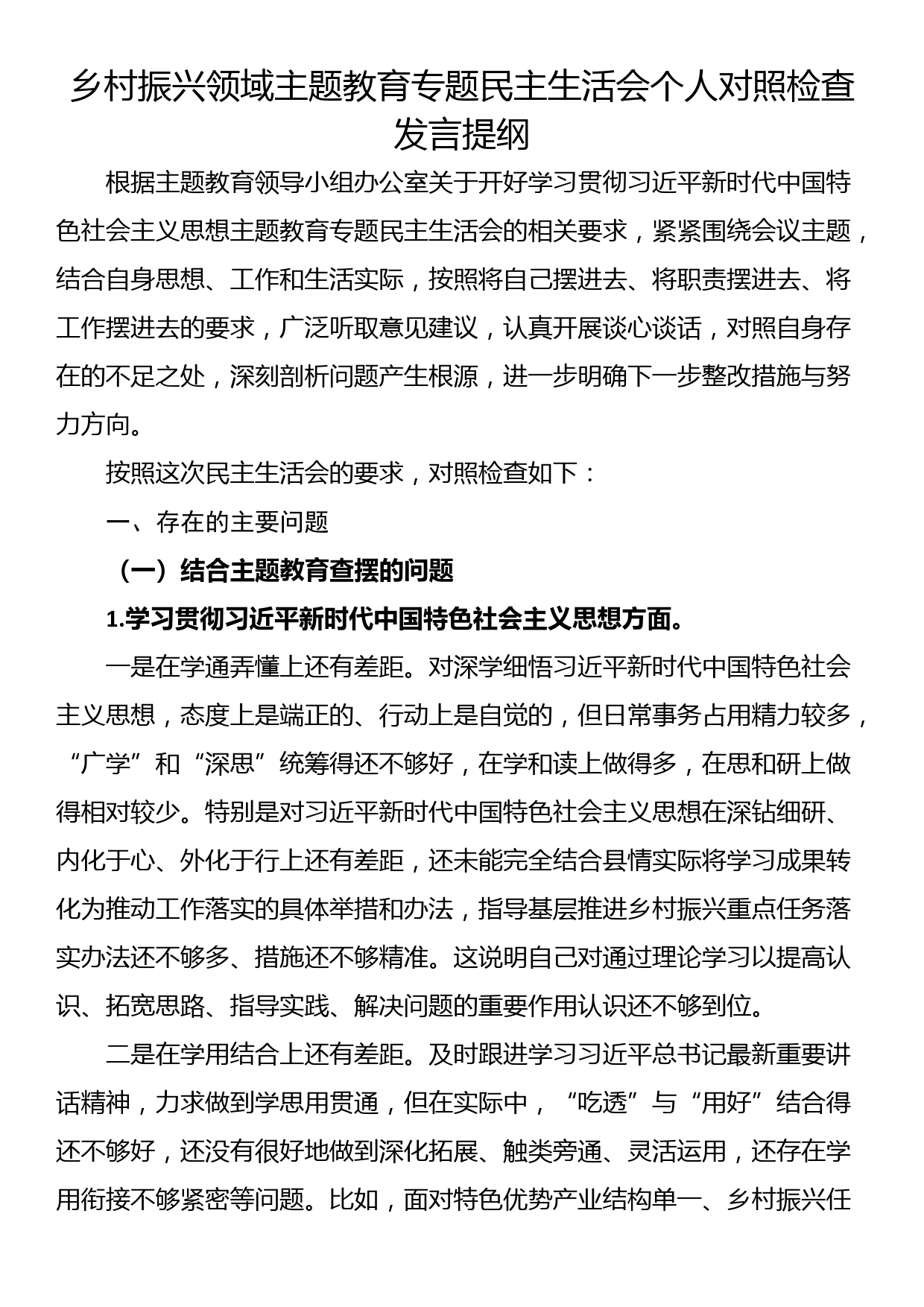 乡村振兴领域主题教育专题民主生活会个人对照检查发言提纲

根据主题教育领导小组办公室关于开好学习贯彻习近平新时代中国特色社会主义思想主题教育专题民主生活会的相关要求，紧紧围绕会议主题，结合自身思想、工作和生活实际，按照将自己摆进去、将职责摆进去、将工作摆进去的要求，广泛听取意见建议，认真开展谈心谈话，对照自身存在的不足之处，深刻剖析问题产生根源，进一步明确下一步整改措施与努力方向。

按照这次民主生活会的要求，对照检查如下：

一、存在的主要问题

（一）结合主题教育查摆的问题

1.学习贯彻习近平新时代中国特色社会主义思想方面。

一是在学通弄懂上还有差距。对深学细悟习近平新时代中国特色社会主义思想，态度上是端正的、行动上是自觉的，但日常事务占用精力较多，“广学”和“深思”统筹得还不够好，在学和读上做得多，在思和研上做得相对较少。特别是对习近平新时代中国特色社会主义思想在深钻细研、内化于心、外化于行上还有差距，还未能完全结合县情实际将学习成果转化为推动工作落实的具体举措和办法，指导基层推进乡村振兴重点任务落实办法还不够多、措施还不够精准。这说明自己对通过理论学习以提高认识、拓宽思路、指导实践、解决问题的重要作用认识还不够到位。

二是在学用结合上还有差距。及时跟进学习习近平总书记最新重要讲话精神，力求做到学思用贯通，但在实际中，“吃透”与“用好”结合得还不够好，还没有很好地做到深化拓展、触类旁通、灵活运用，还存在学用衔接不够紧密等问题。比如，面对特色优势产业结构单一、乡村振兴任